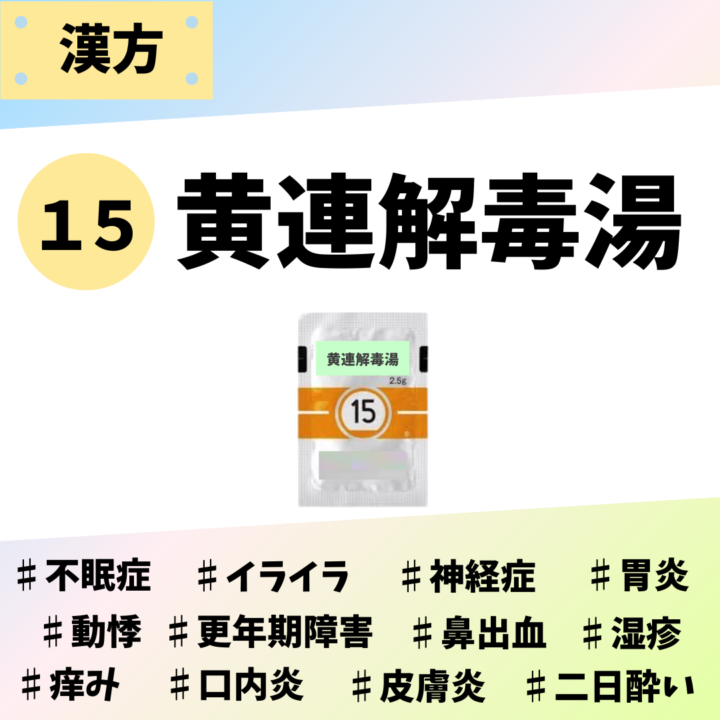 漢方

15 黄連解毒湯

黄連解毒湯
2.5g
15

＃不眠症 ＃イライラ ＃神経症 ＃胃炎 ＃動悸 ＃更年期障害 ＃鼻出血 ＃湿疹 ＃痒み ＃口内炎 ＃皮膚炎 ＃二日酔い